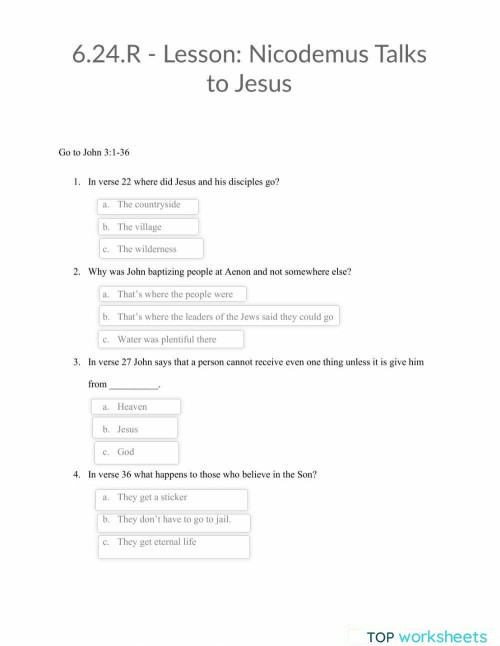 6.24.R - Lesson: Nicodemus Talks to Jesus

Go to John 3:1-36

1. In verse 22 where did Jesus and his disciples go?

a. The countryside

b. The village

c. The wilderness

2. Why was John baptizing people at Aenon and not somewhere else?

a. That's where the people were

b. That's where the leaders of the Jews said they could go

c. Water was plentiful there

3. In verse 27 John says that a person cannot receive even one thing unless it is give him from __________.

a. Heaven

b. Jesus

c. God

4. In verse 36 what happens to those who believe in the Son?

a. They get a sticker

b. They don't have to go to jail.

c. They get eternal life

TOP worksheets